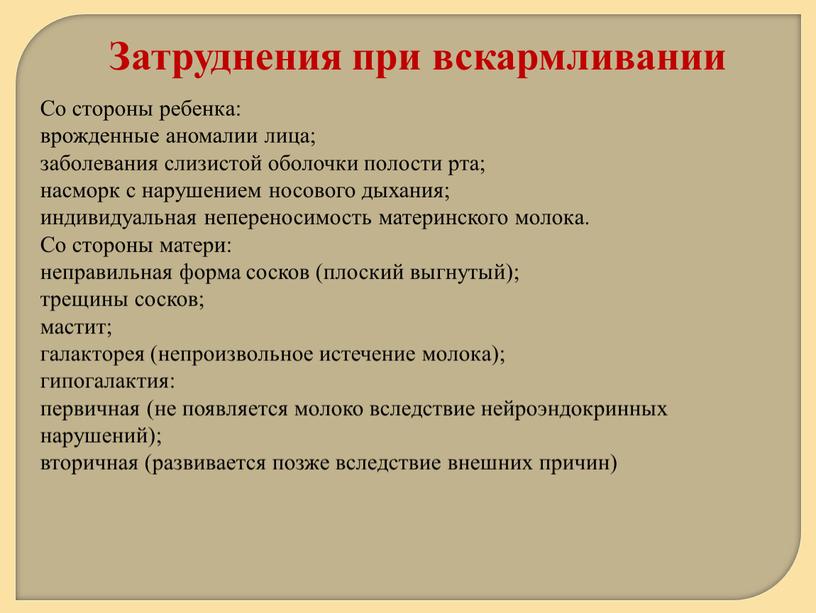 Затруднения при вскармливании

Со стороны ребенка:
врожденные аномалии лица;
заболевания слизистой оболочки полости рта;
насморк с нарушением носового дыхания;
индивидуальная непереносимость материнского молока.
Со стороны матери:
неправильная форма сосков (плоский выгнутый);
трещины сосков;
мастит;
галакторея (непроизвольное истечение молока);
гипогалактия:
первичная (не появляется молоко вследствие нейроэндокринных нарушений);
вторичная (развивается позже вследствие внешних причин)